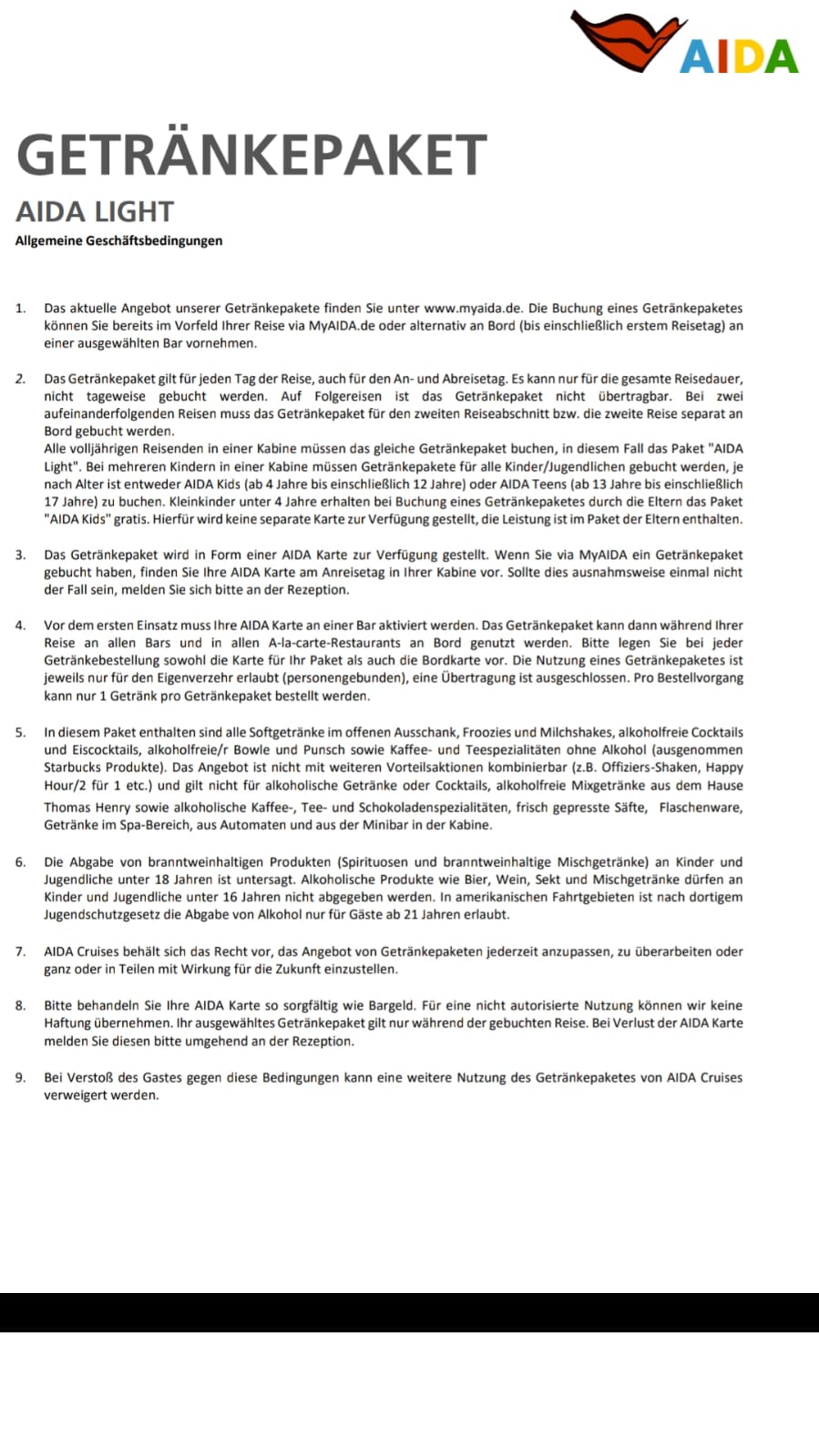 AIDA

GETRÄNKEPAKET

AIDA LIGHT

Allgemeine Geschäftsbedingungen

1. Das aktuelle Angebot unserer Getränkepakete finden Sie unter www.myaida.de. Die Buchung eines Getränkepaketes können Sie bereits im Vorfeld Ihrer Reise via MyAIDA.de oder alternativ an Bord (bis einschließlich erstem Reisetag) an einer ausgewählten Bar vornehmen.

2. Das Getränkepaket gilt für jeden Tag der Reise, auch für den An- und Abreisetag. Es kann nur für die gesamte Reisedauer, nicht tageweise gebucht werden. Auf Folgereisen ist das Getränkepaket nicht übertragbar. Bei zwei aufeinanderfolgenden Reisen muss das Getränkepaket für den zweiten Reiseabschnitt bzw. die zweite Reise separat an Bord gebucht werden.
Alle volljährigen Reisenden in einer Kabine müssen das gleiche Getränkepaket buchen, in diesem Fall das Paket "AIDA Light". Bei mehreren Kindern in einer Kabine müssen Getränkepakete für alle Kinder/Jugendlichen gebucht werden, je nach Alter ist entweder AIDA Kids (ab 4 Jahre bis einschließlich 12 Jahre) oder AIDA Teens (ab 13 Jahre bis einschließlich 17 Jahre) zu buchen. Kleinkinder unter 4 Jahre erhalten bei Buchung eines Getränkepaketes durch die Eltern das Paket "AIDA Kids" gratis. Hierfür wird keine separate Karte zur Verfügung gestellt, die Leistung ist im Paket der Eltern enthalten.

3. Das Getränkepaket wird in Form einer AIDA Karte zur Verfügung gestellt. Wenn Sie via MyAIDA ein Getränkepaket gebucht haben, finden Sie Ihre AIDA Karte am Anreisetag in Ihrer Kabine vor. Sollte dies ausnahmsweise einmal nicht der Fall sein, melden Sie sich bitte an der Rezeption.

4. Vor dem ersten Einsatz muss Ihre AIDA Karte an einer Bar aktiviert werden. Das Getränkepaket kann dann während Ihrer Reise an allen Bars und in allen A-la-carte-Restaurants an Bord genutzt werden. Bitte legen Sie bei jeder Getränkebestellung sowohl die Karte für Ihr Paket als auch die Bordkarte vor. Die Nutzung eines Getränkepaketes ist jeweils nur für den Eigenverzehr erlaubt (personengebunden), eine Übertragung ist ausgeschlossen. Pro Bestellvorgang kann nur 1 Getränk pro Getränkepaket bestellt werden.

5. In diesem Paket enthalten sind alle Softgetränke im offenen Ausschank, Froozies und Milchshakes, alkoholfreie Cocktails und Eiscocktails, alkoholfreie/r Bowle und Punsch sowie Kaffee- und Teespezialitäten ohne Alkohol (ausgenommen Starbucks Produkte). Das Angebot ist nicht mit weiteren Vorteilsaktionen kombinierbar (z.B. Offiziers-Shaken, Happy Hour/2 für 1 etc.) und gilt nicht für alkoholische Getränke oder Cocktails, alkoholfreie Mixgetränke aus dem Hause Thomas Henry sowie alkoholische Kaffee-, Tee- und Schokoladenspezialitäten, frisch gepresste Säfte, Flaschenware, Getränke im Spa-Bereich, aus Automaten und aus der Minibar in der Kabine.

6. Die Abgabe von branntweinhaltigen Produkten (Spirituosen und branntweinhaltige Mischgetränke) an Kinder und Jugendliche unter 18 Jahren ist untersagt. Alkoholische Produkte wie Bier, Wein, Sekt und Mischgetränke dürfen an Kinder und Jugendliche unter 16 Jahren nicht abgegeben werden. In amerikanischen Fahrtgebieten ist nach dortigem Jugendschutzgesetz die Abgabe von Alkohol nur für Gäste ab 21 Jahren erlaubt.

7. AIDA Cruises behält sich das Recht vor, das Angebot von Getränkepaketen jederzeit anzupassen, zu überarbeiten oder ganz oder in Teilen mit Wirkung für die Zukunft einzustellen.

8. Bitte behandeln Sie Ihre AIDA Karte so sorgfältig wie Bargeld. Für eine nicht autorisierte Nutzung können wir keine Haftung übernehmen. Ihr ausgewähltes Getränkepaket gilt nur während der gebuchten Reise. Bei Verlust der AIDA Karte melden Sie diesen bitte umgehend an der Rezeption.

9. Bei Verstoß des Gastes gegen diese Bedingungen kann eine weitere Nutzung des Getränkepaketes von AIDA Cruises verweigert werden.